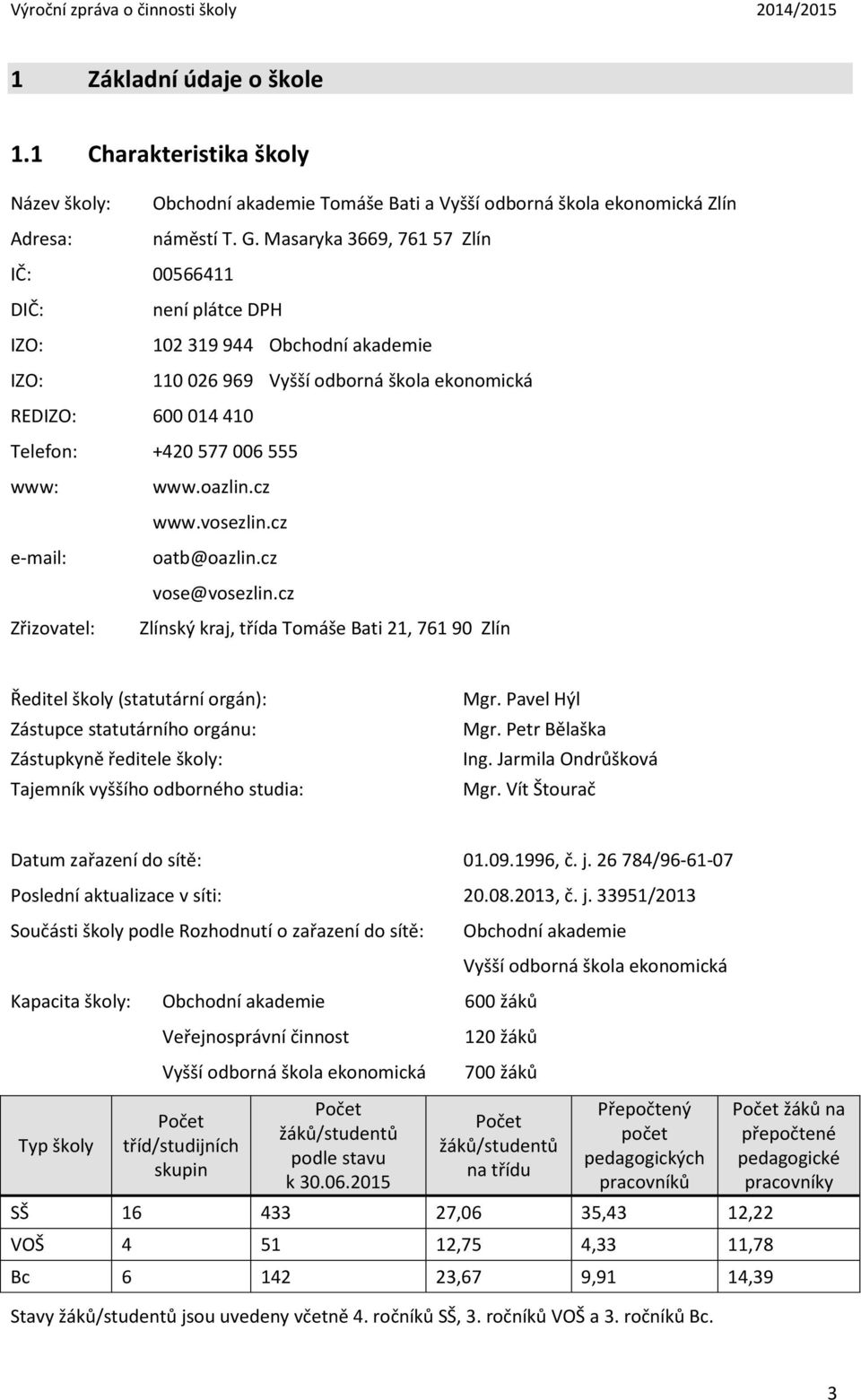 Výroční zpráva o činnosti školy 2014/2015

1 Základní údaje o škole

1.1 Charakteristika školy

Název školy: Obchodní akademie Tomáše Bati a Vyšší odborná škola ekonomická Zlín

Adresa: náměstí T. G. Masaryka 3669, 761 57 Zlín

IČ: 00566411

DIČ: není plátce DPH

IZO: 102 319 944 Obchodní akademie

IZO: 110 026 969 Vyšší odborná škola ekonomická

REDIZO: 600 014 410

Telefon: +420 577 006 555

www: www.oazlin.cz
www.vosezlin.cz

e-mail: oatb@oazlin.cz
vose@vosezlin.cz

Zřizovatel: Zlínský kraj, třída Tomáše Bati 21, 761 90 Zlín

Ředitel školy (statutární orgán): Mgr. Pavel Hýl
Zástupce statutárního orgánu: Mgr. Petr Bělaška
Zástupkyně ředitele školy: Ing. Jarmila Ondrůšková
Tajemník vyššího odborného studia: Mgr. Vít Štourač

Datum zařazení do sítě: 01.09.1996, č. j. 26 784/96-61-07

Poslední aktualizace v síti: 20.08.2013, č. j. 33951/2013

Součásti školy podle Rozhodnutí o zařazení do sítě: Obchodní akademie
Vyšší odborná škola ekonomická

Kapacita školy: Obchodní akademie 600 žáků
Veřejnosprávní činnost 120 žáků
Vyšší odborná škola ekonomická 700 žáků

| Typ školy | Počet tříd/studijních skupin | Počet žáků/studentů podle stavu k 30.06.2015 | Počet žáků/studentů na třídu | Přepočtený počet pedagogických pracovníků | Počet žáků na přepočtené pedagogické pracovníky |
|---|---|---|---|---|---|
| SŠ | 16 | 433 | 27,06 | 35,43 | 12,22 |
| VOŠ | 4 | 51 | 12,75 | 4,33 | 11,78 |
| Bc | 6 | 142 | 23,67 | 9,91 | 14,39 |

Stavy žáků/studentů jsou uvedeny včetně 4. ročníků SŠ, 3. ročníků VOŠ a 3. ročníků Bc.

3